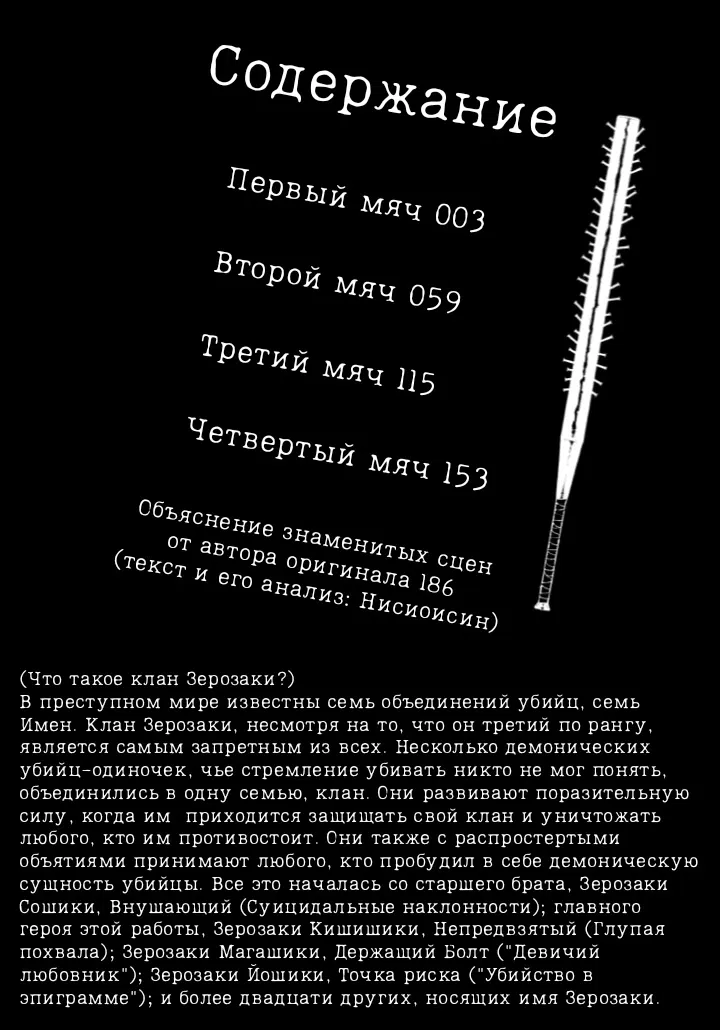 Содержание

Первый мяч 003

Второй мяч 059

Третий мяч 115

Четвертый мяч 153

Объяснение знаменитых сцен от автора оригинала 186 (текст и его анализ: Нисиоисин)

(Что такое клан Зерозаки?)
В преступном мире известны семь объединений убийц, семь Имен. Клан Зерозаки, несмотря на то, что он третий по рангу, является самым запретным из всех. Несколько демонических убийц-одиночек, чье стремление убивать никто не мог понять, объединились в одну семью, клан. Они развивают поразительную силу, когда им приходится защищать свой клан и уничтожать любого, кто им противостоит. Они также с распростертыми объятиями принимают любого, кто пробудил в себе демоническую сущность убийцы. Все это началась со старшего брата, Зерозаки Сошики, Внушающий (Суицидальные наклонности); главного героя этой работы, Зерозаки Кишишики, Непредвзятый (Глупая похвала); Зерозаки Магашики, Держащий Болт ("Девичий любовник"); Зерозаки Йошики, Точка риска ("Убийство в эпиграмме"); и более двадцати других, носящих имя Зерозаки.